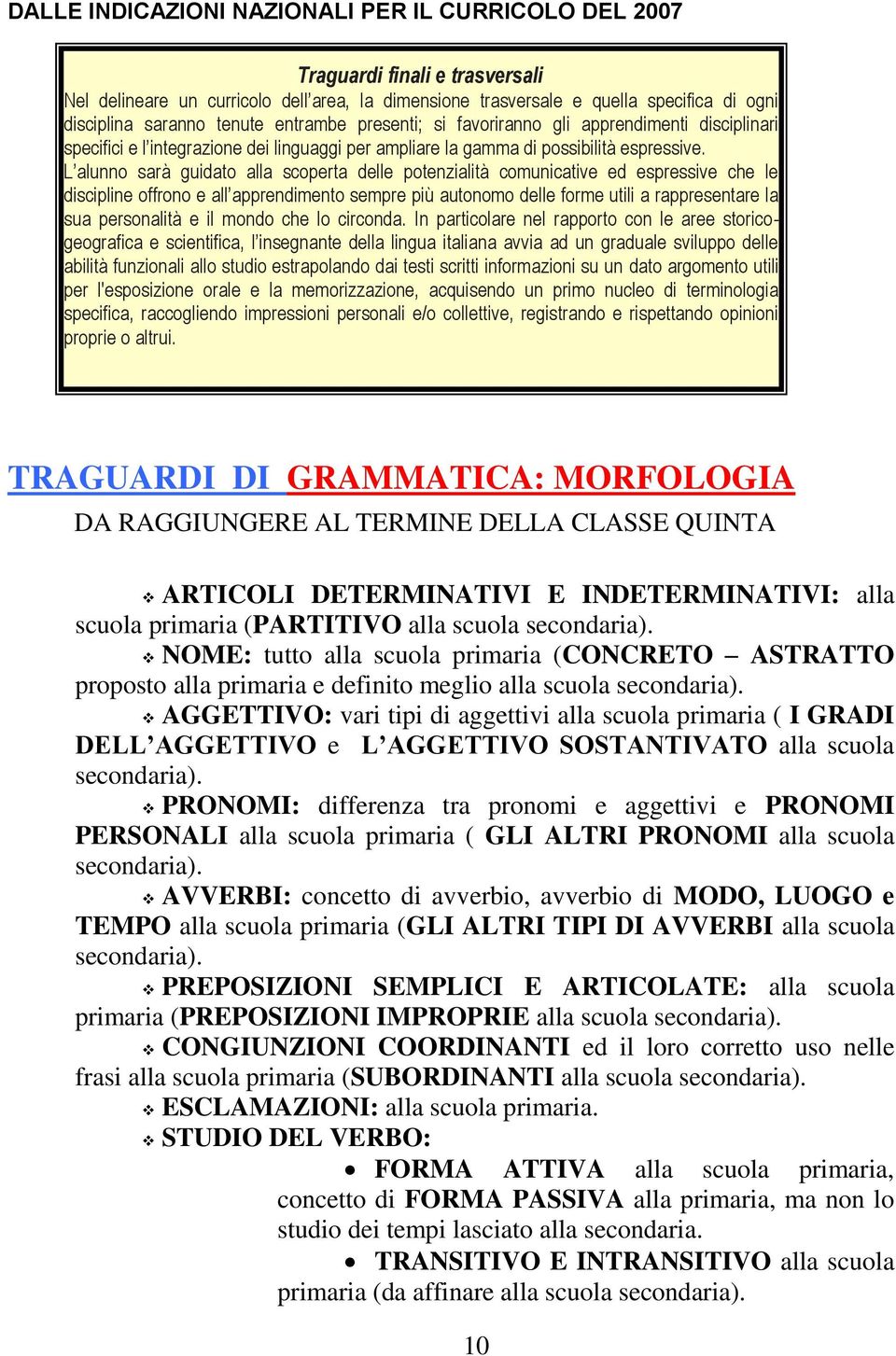 DALLE INDICAZIONI NAZIONALI PER IL CURRICOLO DEL 2007

Traguardi finali e trasversali

Nel delineare un curricolo dell'area, la dimensione trasversale e quella specifica di ogni disciplina saranno tenute entrambe presenti; si favoriranno gli apprendimenti disciplinari specifici e l'integrazione dei linguaggi per ampliare la gamma di possibilità espressive.

L'alunno sarà guidato alla scoperta delle potenzialità comunicative ed espressive che le discipline offrono e all'apprendimento sempre più autonomo delle forme utili a rappresentare la sua personalità e il mondo che lo circonda. In particolare nel rapporto con le aree storico-geografica e scientifica, l'insegnante della lingua italiana avvia ad un graduale sviluppo delle abilità funzionali allo studio estrapolando dai testi scritti informazioni su un dato argomento utili per l'esposizione orale e la memorizzazione, acquisendo un primo nucleo di terminologia specifica, raccogliendo impressioni personali e/o collettive, registrando e rispettando opinioni proprie o altrui.

TRAGUARDI DI GRAMMATICA: MORFOLOGIA

DA RAGGIUNGERE AL TERMINE DELLA CLASSE QUINTA

❖ ARTICOLI DETERMINATIVI E INDETERMINATIVI: alla scuola primaria (PARTITIVO alla scuola secondaria).

❖ NOME: tutto alla scuola primaria (CONCRETO – ASTRATTO proposto alla primaria e definito meglio alla scuola secondaria).

❖ AGGETTIVO: vari tipi di aggettivi alla scuola primaria ( I GRADI DELL'AGGETTIVO e L'AGGETTIVO SOSTANTIVATO alla scuola secondaria).

❖ PRONOMI: differenza tra pronomi e aggettivi e PRONOMI PERSONALI alla scuola primaria ( GLI ALTRI PRONOMI alla scuola secondaria).

❖ AVVERBI: concetto di avverbio, avverbio di MODO, LUOGO e TEMPO alla scuola primaria (GLI ALTRI TIPI DI AVVERBI alla scuola secondaria).

❖ PREPOSIZIONI SEMPLICI E ARTICOLATE: alla scuola primaria (PREPOSIZIONI IMPROPRIE alla scuola secondaria).

❖ CONGIUNZIONI COORDINANTI ed il loro corretto uso nelle frasi alla scuola primaria (SUBORDINANTI alla scuola secondaria).

❖ ESCLAMAZIONI: alla scuola primaria.

❖ STUDIO DEL VERBO:

• FORMA ATTIVA alla scuola primaria, concetto di FORMA PASSIVA alla primaria, ma non lo studio dei tempi lasciato alla secondaria.

• TRANSITIVO E INTRANSITIVO alla scuola primaria (da affinare alla scuola secondaria).

10